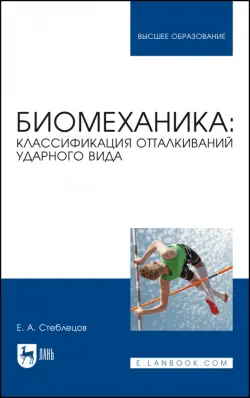 ВЫСШЕЕ ОБРАЗОВАНИЕ

БИОМЕХАНИКА:
КЛАССИФИКАЦИЯ ОТТАЛКИВАНИЙ УДАРНОГО ВИДА

Е. А. Стеблецов

ЛАНЬ

E.LANBOOK.COM